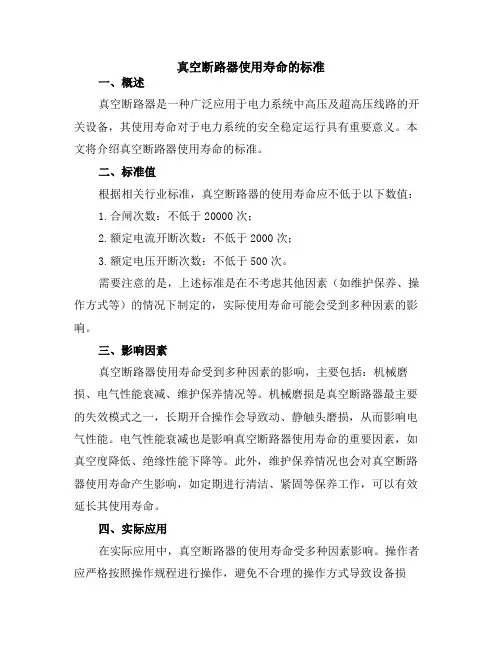 真空断路器使用寿命的标准

一、概述

真空断路器是一种广泛应用于电力系统中高压及超高压线路的开关设备，其使用寿命对于电力系统的安全稳定运行具有重要意义。本文将介绍真空断路器使用寿命的标准。

二、标准值

根据相关行业标准，真空断路器的使用寿命应不低于以下数值：

1.合闸次数：不低于 20000 次；

2.额定电流开断次数：不低于 2000 次；

3.额定电压开断次数：不低于 500 次。

需要注意的是，上述标准是在不考虑其他因素（如维护保养、操作方式等）的情况下制定的，实际使用寿命可能会受到多种因素的影响。

三、影响因素

真空断路器使用寿命受到多种因素的影响，主要包括：机械磨损、电气性能衰减、维护保养情况等。机械磨损是真空断路器最主要的失效模式之一，长期开合操作会导致动、静触头磨损，从而影响电气性能。电气性能衰减也是影响真空断路器使用寿命的重要因素，如真空度降低、绝缘性能下降等。此外，维护保养情况也会对真空断路器使用寿命产生影响，如定期进行清洁、紧固等保养工作，可以有效延长其使用寿命。

四、实际应用

在实际应用中，真空断路器的使用寿命受多种因素影响。操作者应严格按照操作规程进行操作，避免不合理的操作方式导致设备损